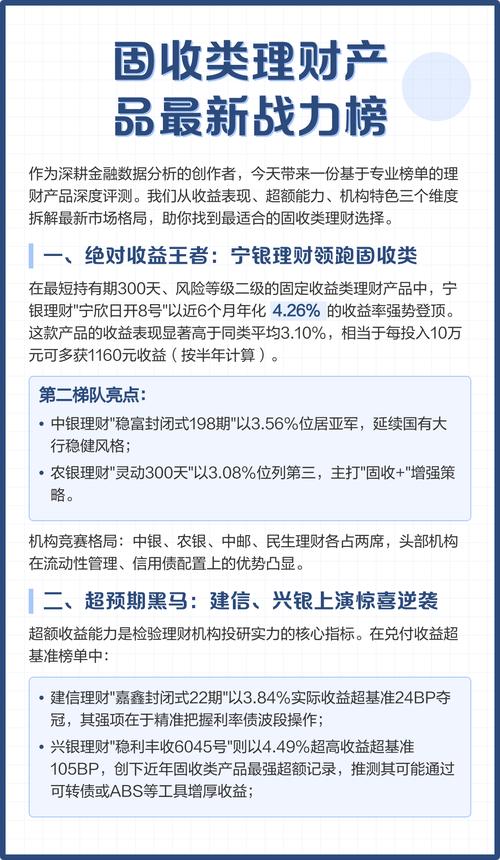 固收类理财产品最新战力榜

作为深耕金融数据分析的创作者，今天带来一份基于专业榜单的理财产品深度评测。我们从收益表现、超额能力、机构特色三个维度拆解最新市场格局，助你找到最适合的固收类理财选择。

一、绝对收益王者：宁银理财领跑固收类

在最短持有期300天、风险等级二级的固定收益类理财产品中，宁银理财"宁欣日开8号"以近6个月年化 4.26% 的收益率强势登顶。这款产品的收益表现显著高于同类平均3.10%，相当于每投入10万元可多获1160元收益（按半年计算）。

第二梯队亮点：
• 中银理财"稳富封闭式198期"以3.56%位居亚军，延续国有大行稳健风格；
• 农银理财"灵动300天"以3.08%位列第三，主打"固收+"增强策略。

机构竞赛格局：中银、农银、中邮、民生理财各占两席，头部机构在流动性管理、信用债配置上的优势凸显。

二、超预期黑马：建信、兴银上演惊喜逆袭

超额收益能力是检验理财机构投研实力的核心指标。在兑付收益超基准榜单中：

• 建信理财"嘉鑫封闭式22期"以3.84%实际收益超基准24BP夺冠，其强项在于精准把握利率债波段操作；
• 兴银理财"稳利丰收6045号"则以4.49%超高收益超基准105BP，创下近年固收类产品最强超额记录，推测其可能通过可转债或ABS等工具增厚收益；